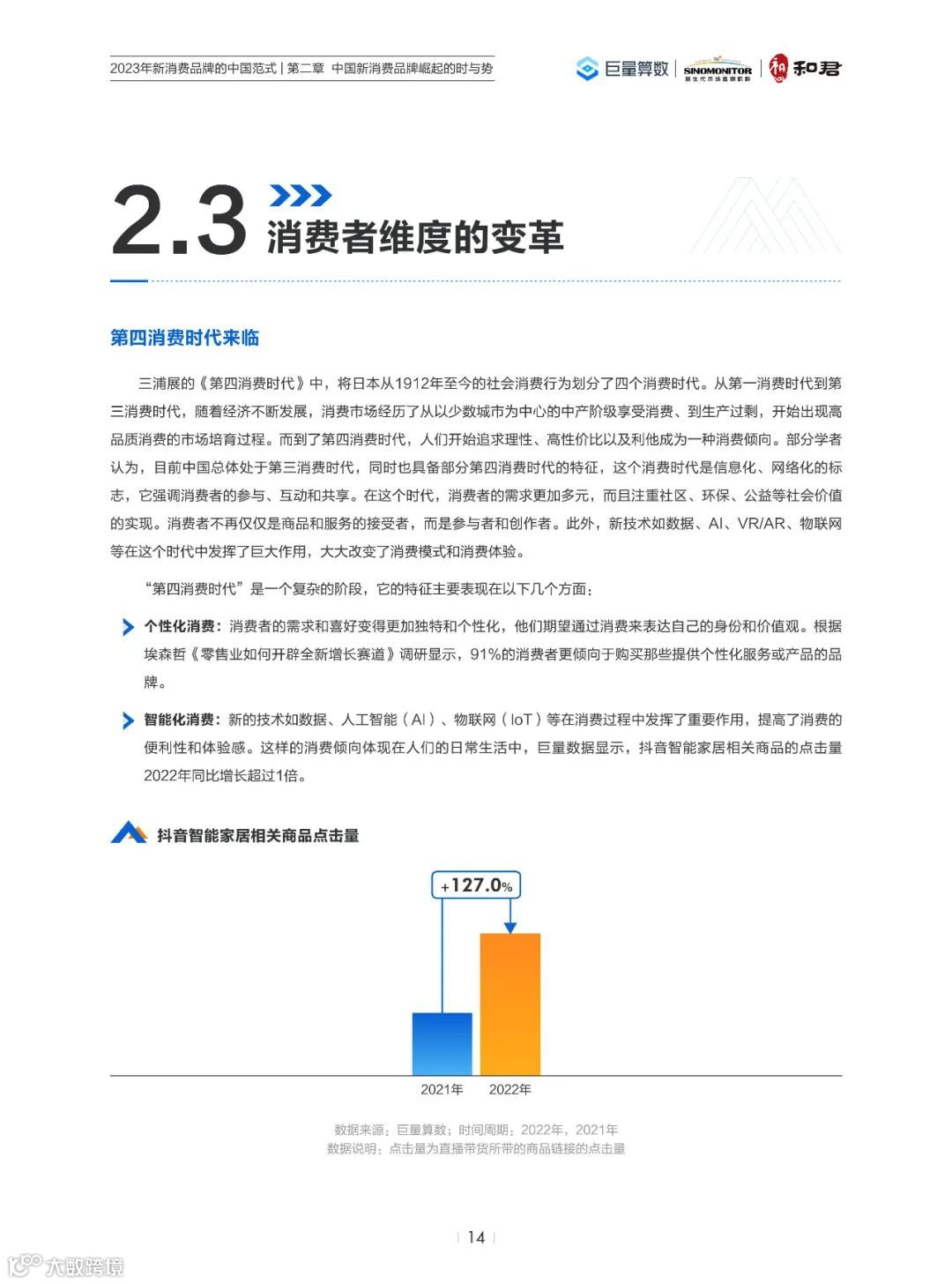 2023年新消费品牌的中国范式 | 第二章 中国新消费品牌崛起的时与势

巨量算数 | SINOMONITOR 新生代市场监测机构 | 和君

2.3 消费者维度的变革

第四消费时代来临

三浦展的《第四消费时代》中，将日本从1912年至今的社会消费行为划分了四个消费时代。从第一消费时代到第三消费时代，随着经济不断发展，消费市场经历了从以少数城市为中心的中产阶级享受消费、到生产过剩，开始出现高品质消费的市场培育过程。而到了第四消费时代，人们开始追求理性、高性价比以及利他成为一种消费倾向。部分学者认为，目前中国总体处于第三消费时代，同时也具备部分第四消费时代的特征，这个消费时代是信息化、网络化的标志，它强调消费者的参与、互动和共享。在这个时代，消费者的需求更加多元，而且注重社区、环保、公益等社会价值的实现。消费者不再仅仅是商品和服务的接受者，而是参与者和创作者。此外，新技术如数据、AI、VR/AR、物联网等在这个时代中发挥了巨大作用，大大改变了消费模式和消费体验。

“第四消费时代”是一个复杂的阶段，它的特征主要表现在以下几个方面：

个性化消费：消费者的需求和喜好变得更加独特和个性化，他们期望通过消费来表达自己的身份和价值观。根据埃森哲《零售业如何开辟全新增长赛道》调研显示，91%的消费者更倾向于购买那些提供个性化服务或产品的品牌。

智能化消费：新的技术如数据、人工智能（AI）、物联网（IoT）等在消费过程中发挥了重要作用，提高了消费的便利性和体验感。这样的消费倾向体现在人们的日常生活中，巨量数据显示，抖音智能家居相关商品的点击量2022年同比增长超过1倍。

抖音智能家居相关商品点击量

+127.0%

2021年 2022年

数据来源：巨量算数；时间周期：2022年，2021年
数据说明：点击量为直播带货所带的商品链接的点击量

14

大数跨境